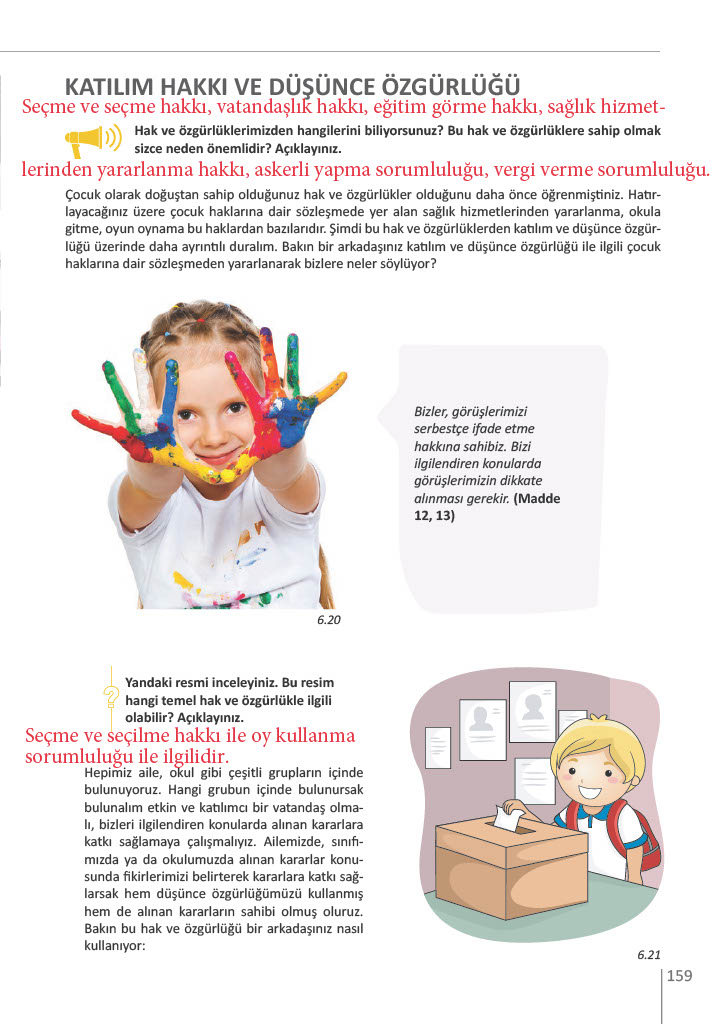 KATILIM HAKKI VE DÜŞÜNCE ÖZGÜRLÜĞÜ

Seçme ve seçme hakkı, vatandaşlık hakkı, eğitim görme hakkı, sağlık hizmet-

Hak ve özgürlüklerimizden hangilerini biliyorsunuz? Bu hak ve özgürlüklere sahip olmak sizce neden önemlidir? Açıklayınız.

lerinden yararlanma hakkı, askerli yapma sorumluluğu, vergi verme sorumluluğu.

Çocuk olarak doğuştan sahip olduğunuz hak ve özgürlükler olduğunu daha önce öğrenmiştiniz. Hatırlayacağınız üzere çocuk haklarına dair sözleşmede yer alan sağlık hizmetlerinden yararlanma, okula gitme, oyun oynama bu haklardan bazılarıdır. Şimdi bu hak ve özgürlüklerden katılım ve düşünce özgürlüğü üzerinde daha ayrıntılı duralım. Bakın bir arkadaşınız katılım ve düşünce özgürlüğü ile ilgili çocuk haklarına dair sözleşmeden yararlanarak bizlere neler söylüyor?

Bizler, görüşlerimizi serbestçe ifade etme hakkına sahibiz. Bizi ilgilendiren konularda görüşlerimizin dikkate alınması gerekir. (Madde 12, 13)

6.20

Yandaki resmi inceleyiniz. Bu resim hangi temel hak ve özgürlükle ilgili olabilir? Açıklayınız.

Seçme ve seçilme hakkı ile oy kullanma sorumluluğu ile ilgilidir.

Hepimiz aile, okul gibi çeşitli grupların içinde bulunuyoruz. Hangi grubun içinde bulunursak bulunalım etkin ve katılımcı bir vatandaş olmalı, bizleri ilgilendiren konularda alınan kararlara katkı sağlamaya çalışmalıyız. Ailemizde, sınıfımızda ya da okulumuzda alınan kararlar konusunda fikirlerimizi belirterek kararlara katkı sağlarsak hem düşünce özgürlüğümüzü kullanmış hem de alınan kararların sahibi olmuş oluruz. Bakın bu hak ve özgürlüğü bir arkadaşınız nasıl kullanıyor:

6.21

159